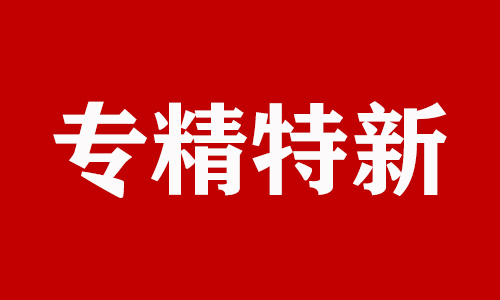 专精特新